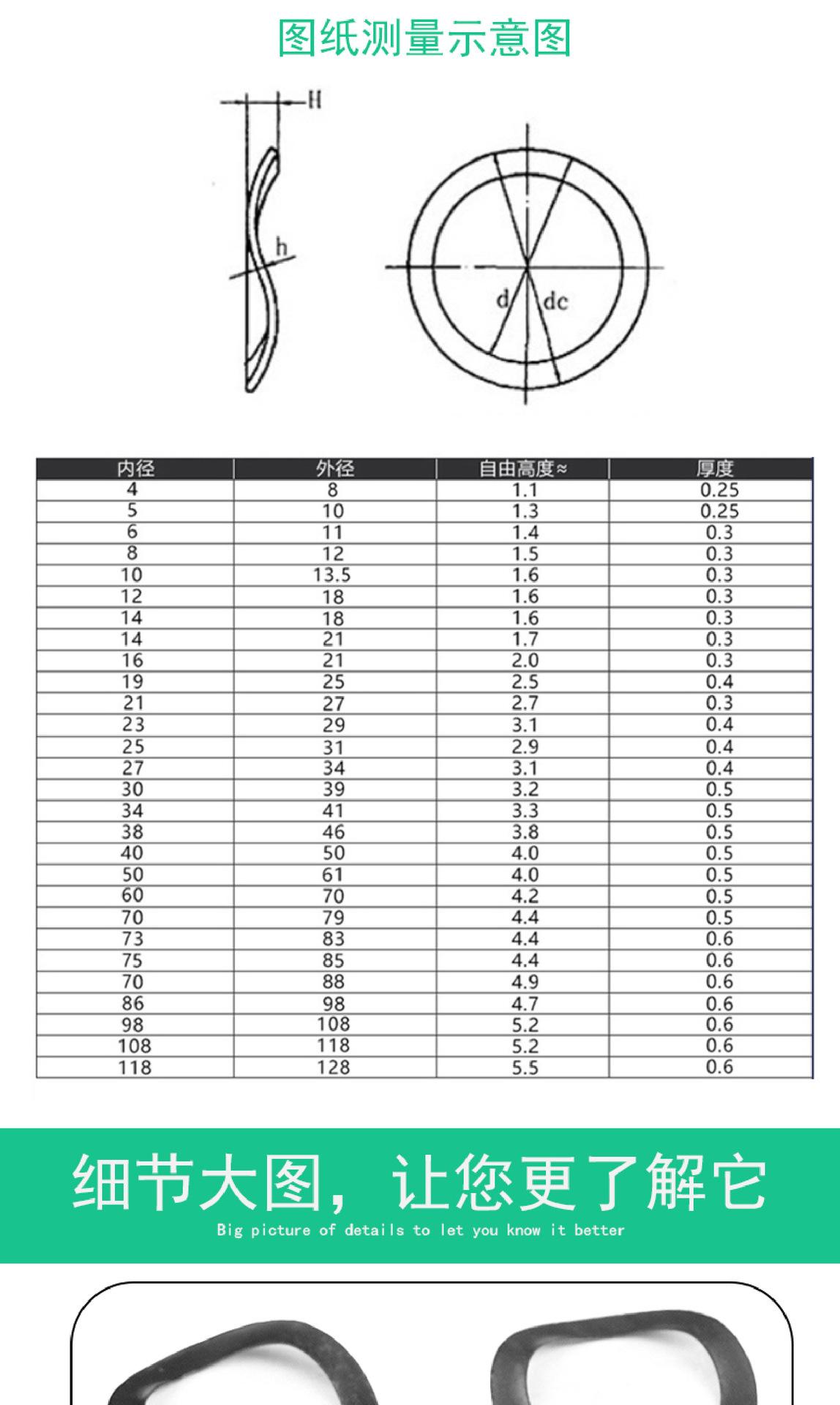 图纸测量示意图

H

h

d

dc

| 内径 | 外径 | 自由高度≈ | 厚度 |
|---|---|---|---|
| 4 | 8 | 1.1 | 0.25 |
| 5 | 10 | 1.3 | 0.25 |
| 6 | 11 | 1.4 | 0.3 |
| 8 | 12 | 1.5 | 0.3 |
| 10 | 13.5 | 1.6 | 0.3 |
| 12 | 18 | 1.6 | 0.3 |
| 14 | 18 | 1.6 | 0.3 |
| 14 | 21 | 1.7 | 0.3 |
| 16 | 21 | 2.0 | 0.3 |
| 19 | 25 | 2.5 | 0.4 |
| 21 | 27 | 2.7 | 0.3 |
| 23 | 29 | 3.1 | 0.4 |
| 25 | 31 | 2.9 | 0.4 |
| 27 | 34 | 3.1 | 0.4 |
| 30 | 39 | 3.2 | 0.5 |
| 34 | 41 | 3.3 | 0.5 |
| 38 | 46 | 3.8 | 0.5 |
| 40 | 50 | 4.0 | 0.5 |
| 50 | 61 | 4.0 | 0.5 |
| 60 | 70 | 4.2 | 0.5 |
| 70 | 79 | 4.4 | 0.5 |
| 73 | 83 | 4.4 | 0.6 |
| 75 | 85 | 4.4 | 0.6 |
| 70 | 88 | 4.9 | 0.6 |
| 86 | 98 | 4.7 | 0.6 |
| 98 | 108 | 5.2 | 0.6 |
| 108 | 118 | 5.2 | 0.6 |
| 118 | 128 | 5.5 | 0.6 |

细节大图，让您更了解它
Big picture of details to let you know it better